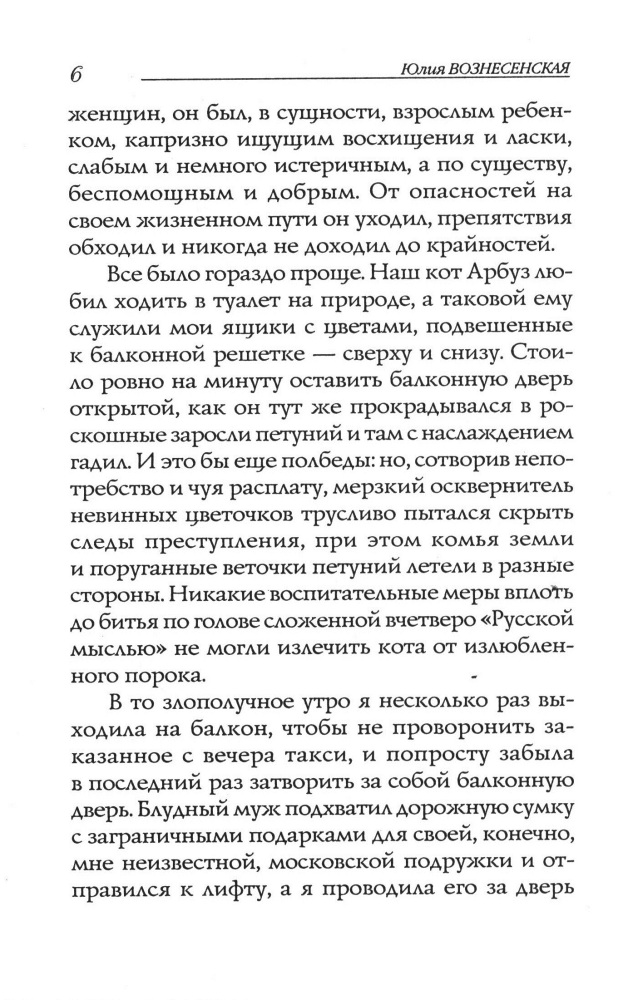 6 Юлия ВОЗНЕСЕНСКАЯ

женщин, он был, в сущности, взрослым ребенком, капризно ищущим восхищения и ласки, слабым и немного истеричным, а по существу, беспомощным и добрым. От опасностей на своем жизненном пути он уходил, препятствия обходил и никогда не доходил до крайностей.

Все было гораздо проще. Наш кот Арбуз любил ходить в туалет на природе, а таковой ему служили мои ящики с цветами, подвешенные к балконной решетке — сверху и снизу. Стоило ровно на минуту оставить балконную дверь открытой, как он тут же прокрадывался в роскошные заросли петуний и там с наслаждением гадил. И это бы еще полбеды: но, сотворив непотребство и чуя расплату, мерзкий осквернитель невинных цветочков трусливо пытался скрыть следы преступления, при этом комья земли и поруганные веточки петуний летели в разные стороны. Никакие воспитательные меры вплоть до битья по голове сложенной вчетверо «Русской мыслью» не могли излечить кота от излюбленного порока.

В то злополучное утро я несколько раз выходила на балкон, чтобы не проворонить заказанное с вечера такси, и попросту забыла в последний раз затворить за собой балконную дверь. Блудный муж подхватил дорожную сумку с заграничными подарками для своей, конечно, мне неизвестной, московской подружки и отправился к лифту, а я проводила его за дверь